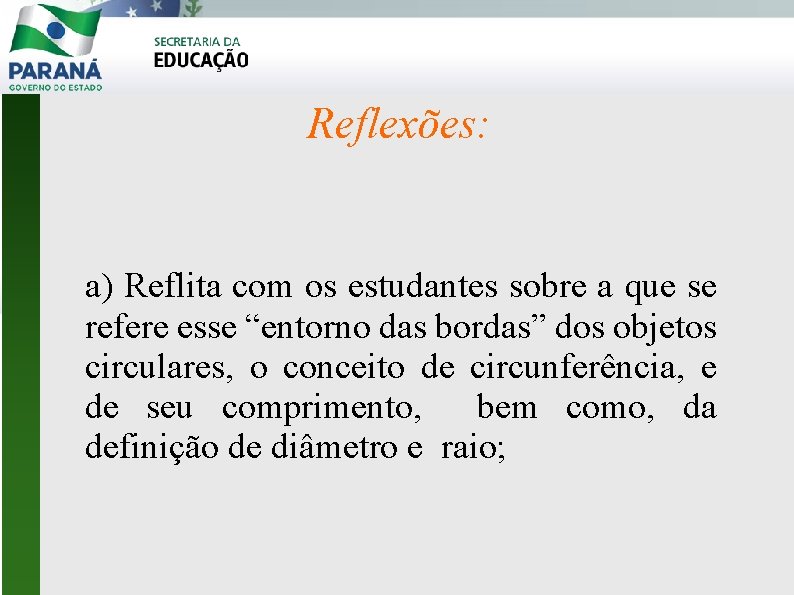 PARANÁ
GOVERNO DO ESTADO

SECRETARIA DA
EDUCAÇÃO

Reflexões:

a) Reflita com os estudantes sobre a que se refere esse "entorno das bordas" dos objetos circulares, o conceito de circunferência, e de seu comprimento, bem como, da definição de diâmetro e raio;